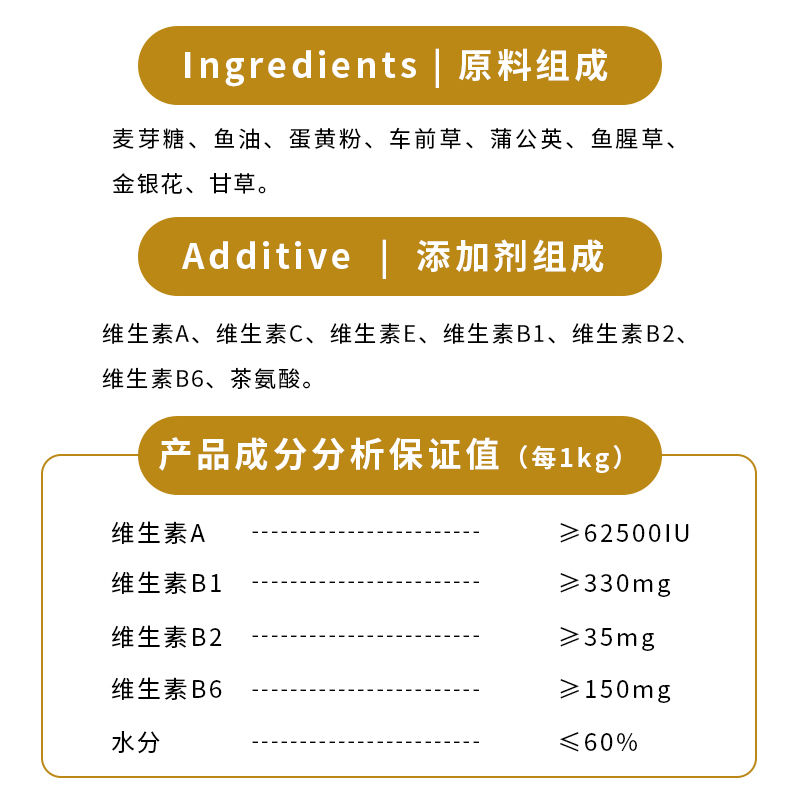 Ingredients | 原料组成

麦芽糖、鱼油、蛋黄粉、车前草、蒲公英、鱼腥草、金银花、甘草。

Additive | 添加剂组成

维生素A、维生素C、维生素E、维生素B1、维生素B2、维生素B6、茶氨酸。

产品成分分析保证值（每1kg）

维生素A ≥62500IU
维生素B1 ≥330mg
维生素B2 ≥35mg
维生素B6 ≥150mg
水分 ≤60%